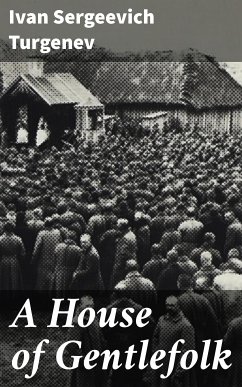 Ivan Sergeevich Turgenev

A House of Gentlefolk